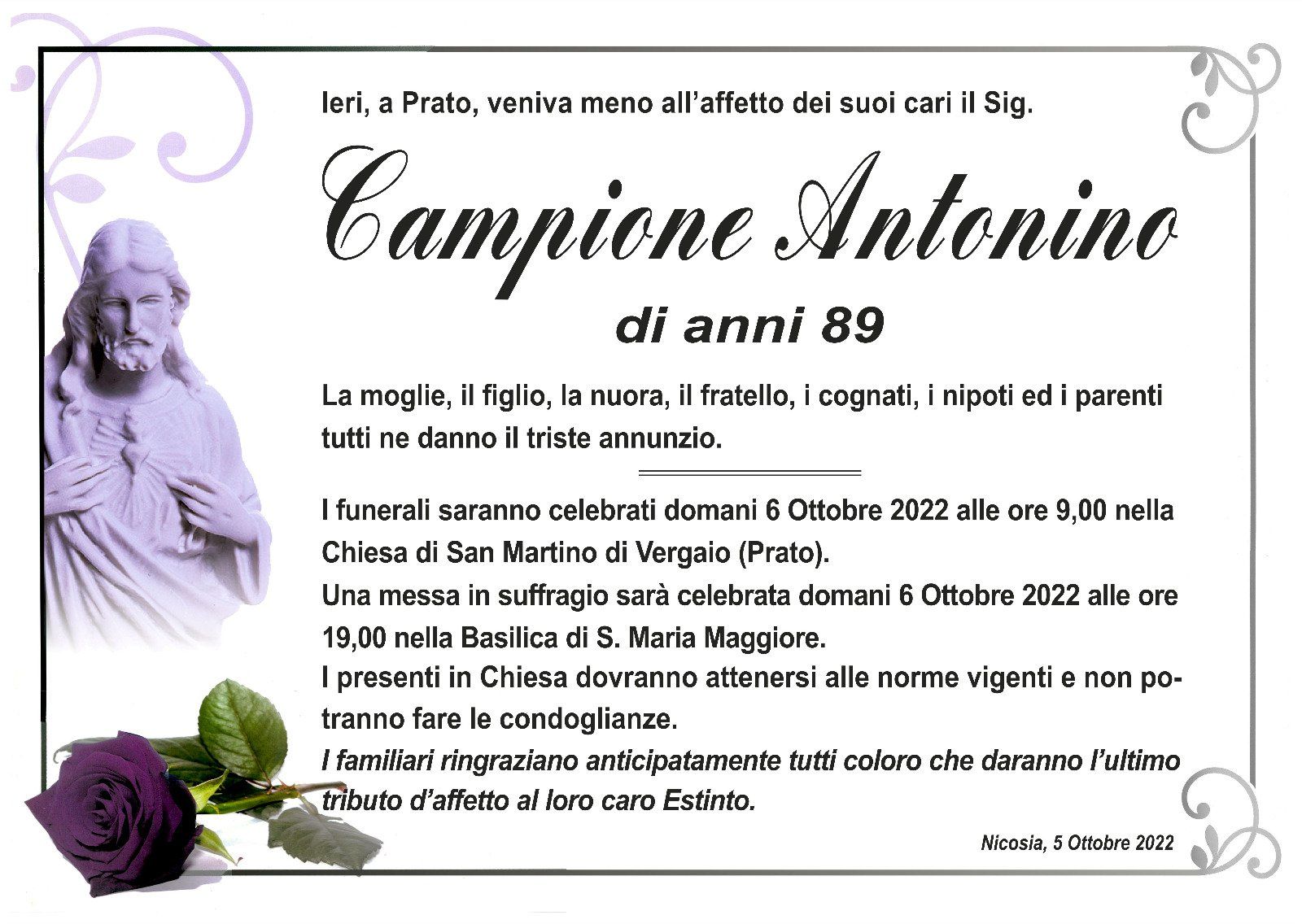 Ieri, a Prato, veniva meno all'affetto dei suoi cari il Sig.

Campione Antonino

di anni 89

La moglie, il figlio, la nuora, il fratello, i cognati, i nipoti ed i parenti tutti ne danno il triste annunzio.

I funerali saranno celebrati domani 6 Ottobre 2022 alle ore 9,00 nella Chiesa di San Martino di Vergaio (Prato).

Una messa in suffragio sarà celebrata domani 6 Ottobre 2022 alle ore 19,00 nella Basilica di S. Maria Maggiore.

I presenti in Chiesa dovranno attenersi alle norme vigenti e non potranno fare le condoglianze.

I familiari ringraziano anticipatamente tutti coloro che daranno l'ultimo tributo d'affetto al loro caro Estinto.

Nicosia, 5 Ottobre 2022